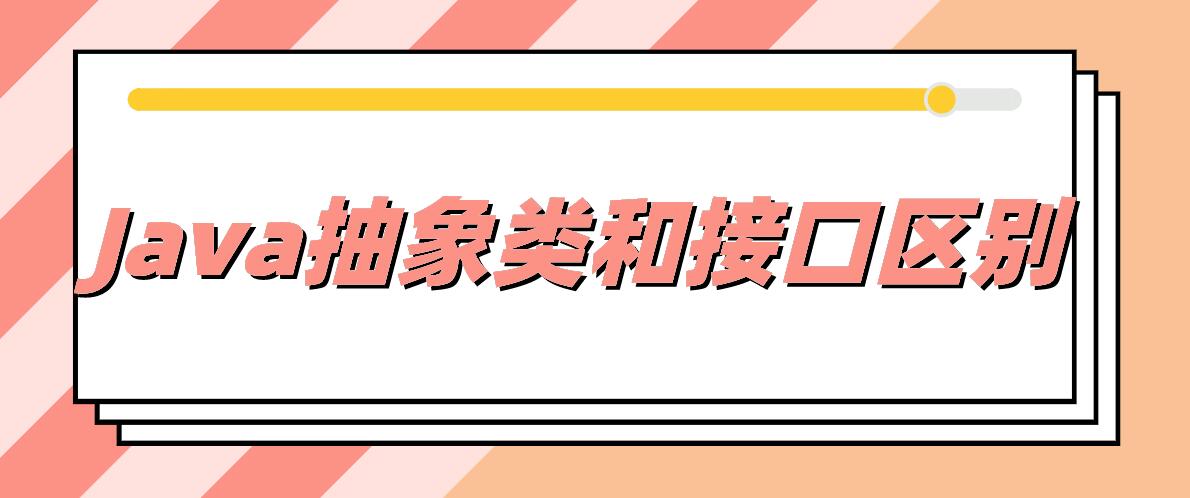 Java抽象类和接口区别